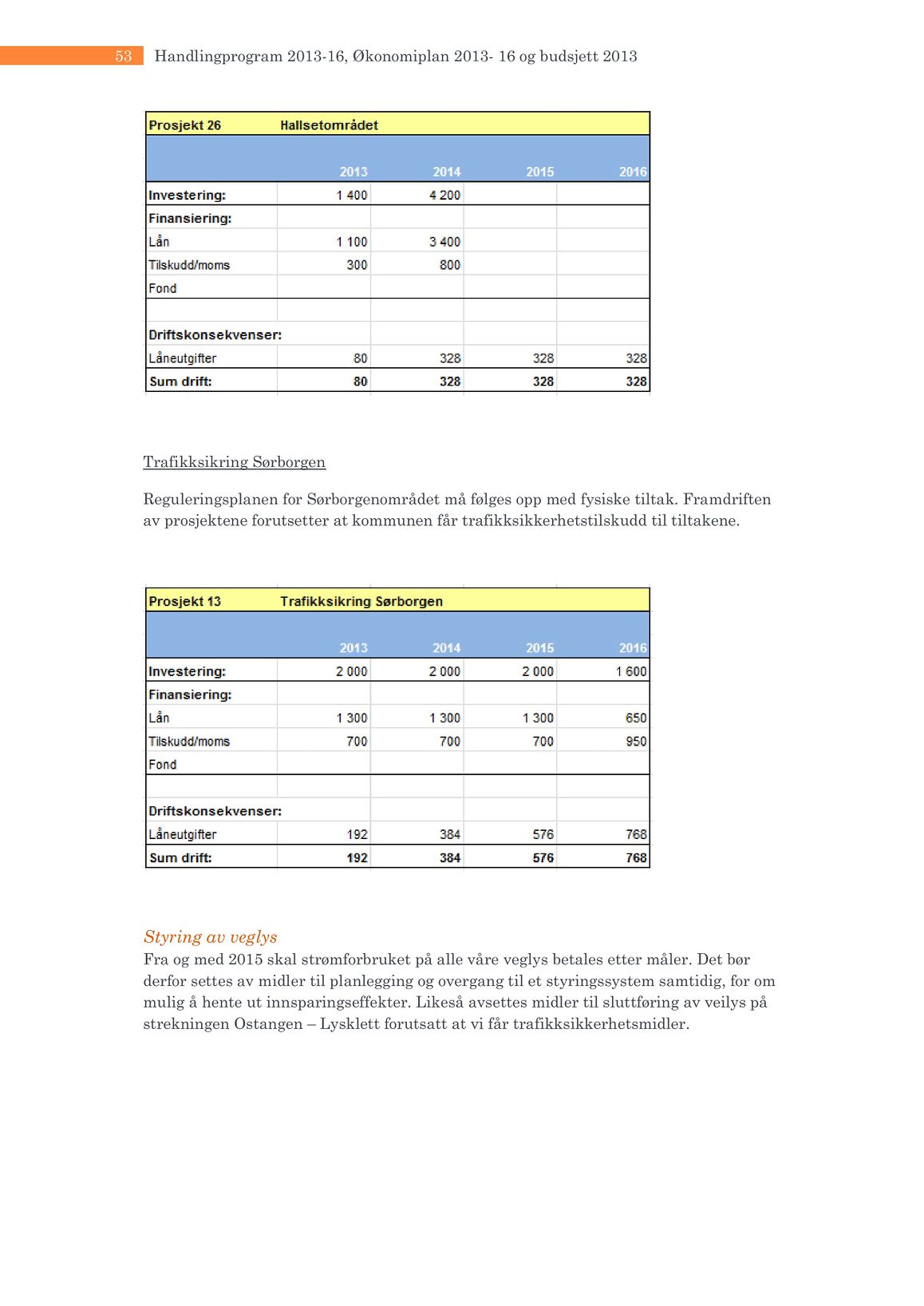 53 Handlingprogram 2013-16, Økonomiplan 2013- 16 og budsjett 2013

| Prosjekt 26 | Hallsetområdet | | | |
|---|---|---|---|---|
| | 2013 | 2014 | 2015 | 2016 |
| Investering: | 1 400 | 4 200 | | |
| Finansiering: | | | | |
| Lån | 1 100 | 3 400 | | |
| Tilskudd/moms | 300 | 800 | | |
| Fond | | | | |
| | | | | |
| Driftskonsekvenser: | | | | |
| Låneutgifter | 80 | 328 | 328 | 328 |
| Sum drift: | 80 | 328 | 328 | 328 |

Trafikksikring Sørborgen

Reguleringsplanen for Sørborgenområdet må følges opp med fysiske tiltak. Framdriften av prosjektene forutsetter at kommunen får trafikksikkerhetstilskudd til tiltakene.

| Prosjekt 13 | Trafikksikring Sørborgen | | | |
|---|---|---|---|---|
| | 2013 | 2014 | 2015 | 2016 |
| Investering: | 2 000 | 2 000 | 2 000 | 1 600 |
| Finansiering: | | | | |
| Lån | 1 300 | 1 300 | 1 300 | 650 |
| Tilskudd/moms | 700 | 700 | 700 | 950 |
| Fond | | | | |
| | | | | |
| Driftskonsekvenser: | | | | |
| Låneutgifter | 192 | 384 | 576 | 768 |
| Sum drift: | 192 | 384 | 576 | 768 |

Styring av veglys
Fra og med 2015 skal strømforbruket på alle våre veglys betales etter måler. Det bør derfor settes av midler til planlegging og overgang til et styringssystem samtidig, for om mulig å hente ut innsparingseffekter. Likeså avsettes midler til sluttføring av veilys på strekningen Ostangen – Lysklett forutsatt at vi får trafikksikkerhetsmidler.